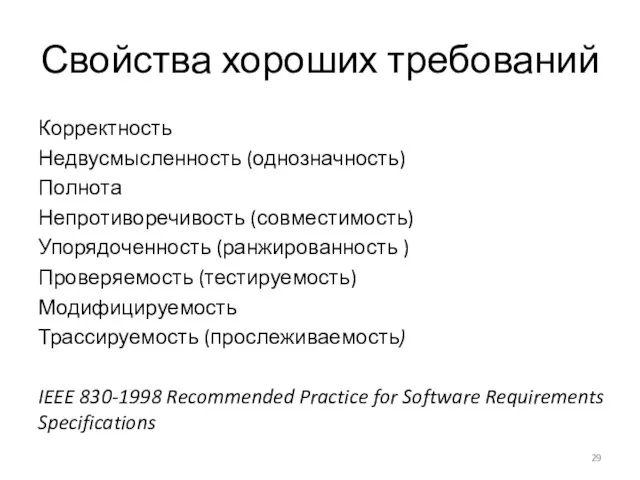 Свойства хороших требований

Корректность
Недвусмысленность (однозначность)
Полнота
Непротиворечивость (совместимость)
Упорядоченность (ранжированность )
Проверяемость (тестируемость)
Модифицируемость
Трассируемость (прослеживаемость)

IEEE 830-1998 Recommended Practice for Software Requirements Specifications

29